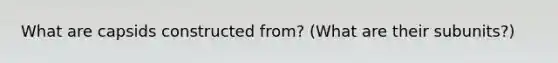 What are capsids constructed from? (What are their subunits?)